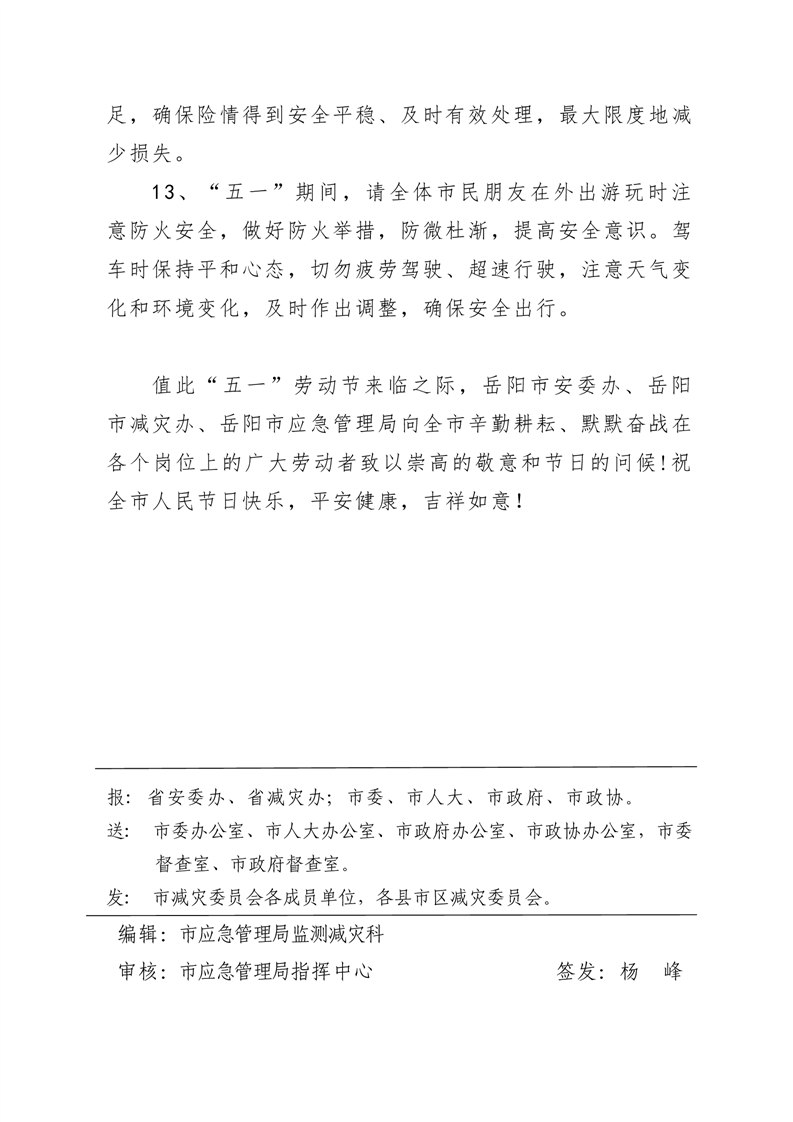 足，确保险情得到安全平稳、及时有效处理，最大限度地减少损失。

13、“五一”期间，请全体市民朋友在外出游玩时注意防火安全，做好防火举措，防微杜渐，提高安全意识。驾车时保持平和心态，切勿疲劳驾驶、超速行驶，注意天气变化和环境变化，及时作出调整，确保安全出行。

值此“五一”劳动节来临之际，岳阳市安委办、岳阳市减灾办、岳阳市应急管理局向全市辛勤耕耘、默默奋战在各个岗位上的广大劳动者致以崇高的敬意和节日的问候！祝全市人民节日快乐，平安健康，吉祥如意！

报：省安委办、省减灾办；市委、市人大、市政府、市政协。
送：市委办公室、市人大办公室、市政府办公室、市政协办公室，市委督查室、市政府督查室。
发：市减灾委员会各成员单位，各县市区减灾委员会。

编辑：市应急管理局监测减灾科
审核：市应急管理局指挥中心　　签发：杨　峰